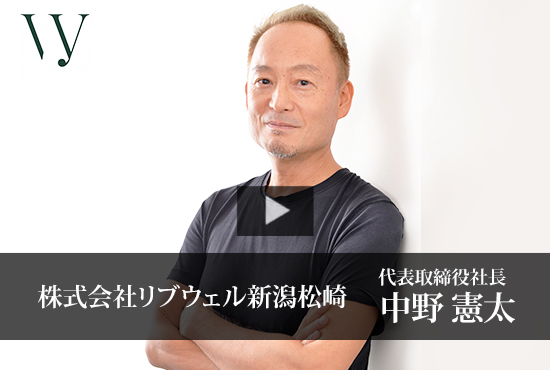 Wy

株式会社リブウェル新潟松崎

代表取締役社長
中野 憲太